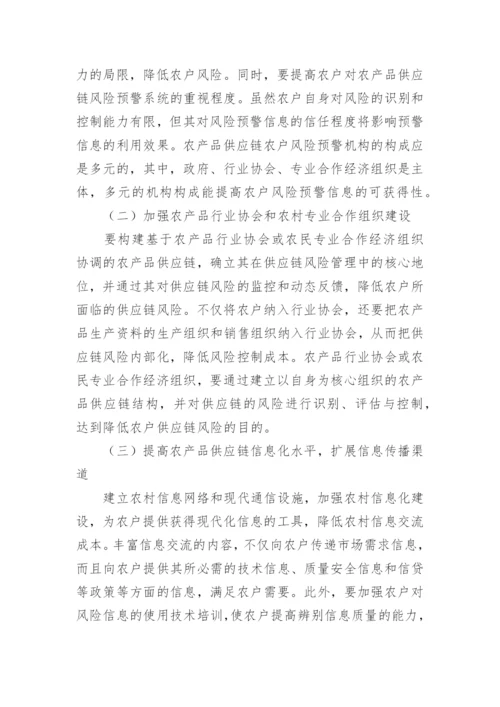 力的局限，降低农户风险。同时，要提高农户对农产品供应链风险预警系统的重视程度。虽然农户自身对风险的识别和控制能力有限，但其对风险预警信息的信任程度将影响预警信息的利用效果。农产品供应链农户风险预警机构的构成应是多元的，其中，政府、行业协会、专业合作经济组织是主体，多元的机构构成能提高农户风险预警信息的可获得性。

（二）加强农产品行业协会和农村专业合作组织建设

要构建基于农产品行业协会或农民专业合作经济组织协调的农产品供应链，确立其在供应链风险管理中的核心地位，并通过其对供应链风险的监控和动态反馈，降低农户所面临的供应链风险。不仅将农户纳入行业协会，还要把农产品生产资料的生产组织和销售组织纳入行业协会，从而把供应链风险内部化，降低风险控制成本。农产品行业协会或农民专业合作经济组织，要通过建立以自身为核心组织的农产品供应链结构，并对供应链的风险进行识别、评估与控制，达到降低农户供应链风险的目的。

（三）提高农产品供应链信息化水平，扩展信息传播渠道

建立农村信息网络和现代通信设施，加强农村信息化建设，为农户提供获得现代化信息的工具，降低农村信息交流成本。丰富信息交流的内容，不仅向农户传递市场需求信息，而且向农户提供其所必需的技术信息、质量安全信息和信贷等政策等方面的信息，满足农户需要。此外，要加强农户对风险信息的使用技术培训，使农户提高辨别信息质量的能力，